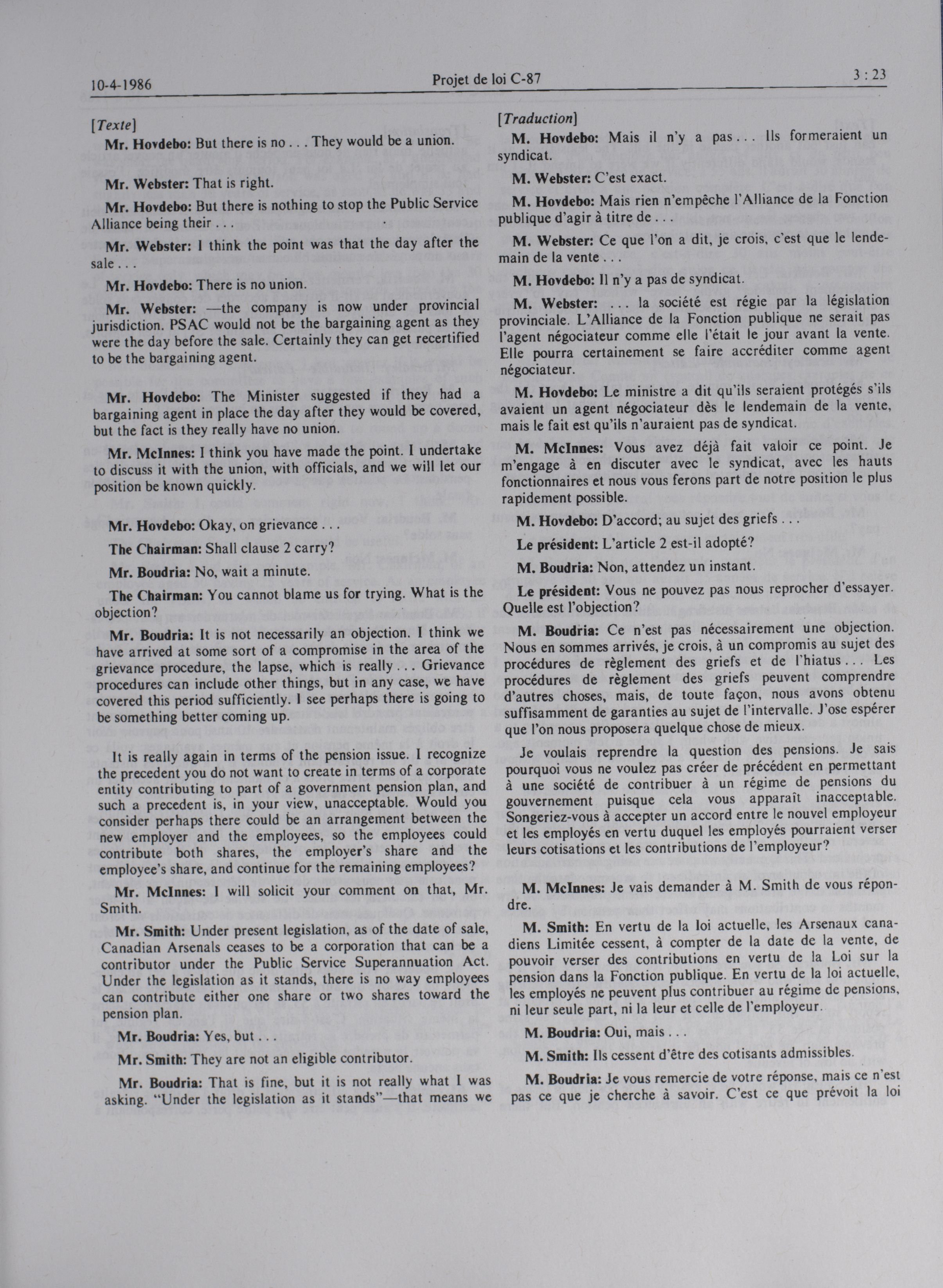 10-4-1986 Projet de loi C-87 3 : 23

[Texte]

Mr. Hovdebo: But there is no . . . They would be a union.

Mr. Webster: That is right.

Mr. Hovdebo: But there is nothing to stop the Public Service Alliance being their . . .

Mr. Webster: I think the point was that the day after the sale . . .

Mr. Hovdebo: There is no union.

Mr. Webster: —the company is now under provincial jurisdiction. PSAC would not be the bargaining agent as they were the day before the sale. Certainly they can get recertified to be the bargaining agent.

Mr. Hovdebo: The Minister suggested if they had a bargaining agent in place the day after they would be covered, but the fact is they really have no union.

Mr. McInnes: I think you have made the point. I undertake to discuss it with the union, with officials, and we will let our position be known quickly.

Mr. Hovdebo: Okay, on grievance . . .

The Chairman: Shall clause 2 carry?

Mr. Boudria: No, wait a minute.

The Chairman: You cannot blame us for trying. What is the objection?

Mr. Boudria: It is not necessarily an objection. I think we have arrived at some sort of a compromise in the area of the grievance procedure, the lapse, which is really . . . Grievance procedures can include other things, but in any case, we have covered this period sufficiently. I see perhaps there is going to be something better coming up.

It is really again in terms of the pension issue. I recognize the precedent you do not want to create in terms of a corporate entity contributing to part of a government pension plan, and such a precedent is, in your view, unacceptable. Would you consider perhaps there could be an arrangement between the new employer and the employees, so the employees could contribute both shares, the employer's share and the employee's share, and continue for the remaining employees?

Mr. McInnes: I will solicit your comment on that, Mr. Smith.

Mr. Smith: Under present legislation, as of the date of sale, Canadian Arsenals ceases to be a corporation that can be a contributor under the Public Service Superannuation Act. Under the legislation as it stands, there is no way employees can contribute either one share or two shares toward the pension plan.

Mr. Boudria: Yes, but . . .

Mr. Smith: They are not an eligible contributor.

Mr. Boudria: That is fine, but it is not really what I was asking. "Under the legislation as it stands"—that means we

[Traduction]

M. Hovdebo: Mais il n'y a pas . . . Ils formeraient un syndicat.

M. Webster: C'est exact.

M. Hovdebo: Mais rien n'empêche l'Alliance de la Fonction publique d'agir à titre de . . .

M. Webster: Ce que l'on a dit, je crois, c'est que le lendemain de la vente . . .

M. Hovdebo: Il n'y a pas de syndicat.

M. Webster: . . . la société est régie par la législation provinciale. L'Alliance de la Fonction publique ne serait pas l'agent négociateur comme elle l'était le jour avant la vente. Elle pourra certainement se faire accréditer comme agent négociateur.

M. Hovdebo: Le ministre a dit qu'ils seraient protégés s'ils avaient un agent négociateur dès le lendemain de la vente, mais le fait est qu'ils n'auraient pas de syndicat.

M. McInnes: Vous avez déjà fait valoir ce point. Je m'engage à en discuter avec le syndicat, avec les hauts fonctionnaires et nous vous ferons part de notre position le plus rapidement possible.

M. Hovdebo: D'accord; au sujet des griefs . . .

Le président: L'article 2 est-il adopté?

M. Boudria: Non, attendez un instant.

Le président: Vous ne pouvez pas nous reprocher d'essayer. Quelle est l'objection?

M. Boudria: Ce n'est pas nécessairement une objection. Nous en sommes arrivés, je crois, à un compromis au sujet des procédures de règlement des griefs et de l'hiatus . . . Les procédures de règlement des griefs peuvent comprendre d'autres choses, mais, de toute façon, nous avons obtenu suffisamment de garanties au sujet de l'intervalle. J'ose espérer que l'on nous proposera quelque chose de mieux.

Je voulais reprendre la question des pensions. Je sais pourquoi vous ne voulez pas créer de précédent en permettant à une société de contribuer à un régime de pensions du gouvernement puisque cela vous apparaît inacceptable. Songeriez-vous à accepter un accord entre le nouvel employeur et les employés en vertu duquel les employés pourraient verser leurs cotisations et les contributions de l'employeur?

M. McInnes: Je vais demander à M. Smith de vous répondre.

M. Smith: En vertu de la loi actuelle, les Arsenaux canadiens Limitée cessent, à compter de la date de la vente, de pouvoir verser des contributions en vertu de la Loi sur la pension dans la Fonction publique. En vertu de la loi actuelle, les employés ne peuvent plus contribuer au régime de pensions, ni leur seule part, ni la leur et celle de l'employeur.

M. Boudria: Oui, mais . . .

M. Smith: Ils cessent d'être des cotisants admissibles.

M. Boudria: Je vous remercie de votre réponse, mais ce n'est pas ce que je cherche à savoir. C'est ce que prévoit la loi